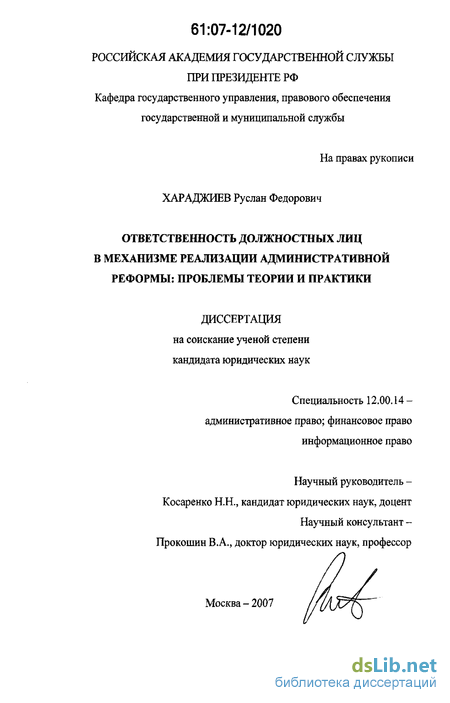 61:07-12/1020

РОССИЙСКАЯ АКАДЕМИЯ ГОСУДАРСТВЕННОЙ СЛУЖБЫ ПРИ ПРЕЗИДЕНТЕ РФ
Кафедра государственного управления, правового обеспечения государственной и муниципальной службы

На правах рукописи

ХАРАДЖИЕВ Руслан Федорович

ОТВЕТСТВЕННОСТЬ ДОЛЖНОСТНЫХ ЛИЦ В МЕХАНИЗМЕ РЕАЛИЗАЦИИ АДМИНИСТРАТИВНОЙ РЕФОРМЫ: ПРОБЛЕМЫ ТЕОРИИ И ПРАКТИКИ

ДИССЕРТАЦИЯ
на соискание ученой степени
кандидата юридических наук

Специальность 12.00.14 –
административное право; финансовое право
информационное право

Научный руководитель –
Косаренко Н.Н., кандидат юридических наук, доцент
Научный консультант –
Прокошин В.А., доктор юридических наук, профессор

Москва – 2007

dsLib.net
библиотека диссертаций